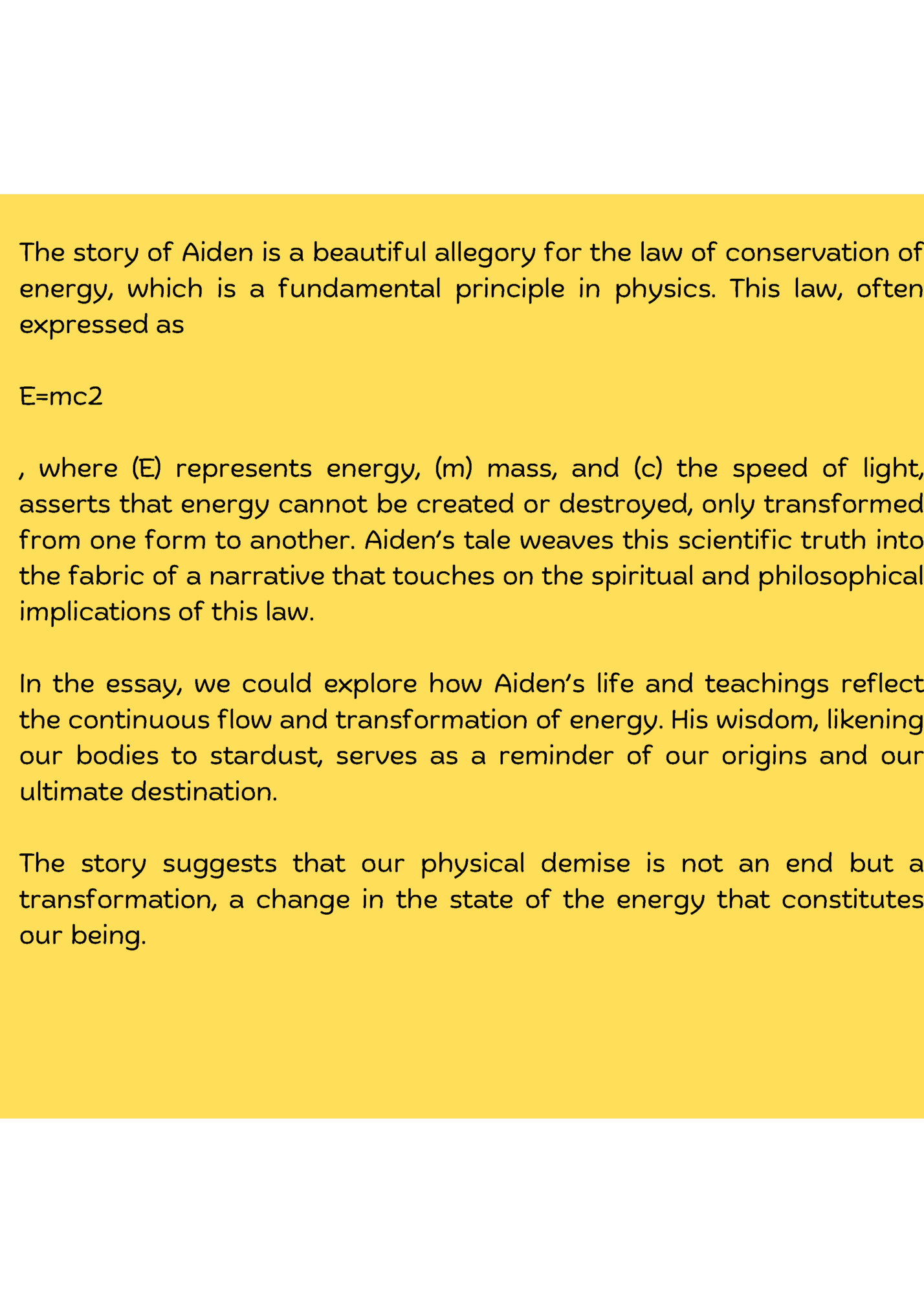 The story of Aiden is a beautiful allegory for the law of conservation of energy, which is a fundamental principle in physics. This law, often expressed as

E=mc2

, where (E) represents energy, (m) mass, and (c) the speed of light, asserts that energy cannot be created or destroyed, only transformed from one form to another. Aiden's tale weaves this scientific truth into the fabric of a narrative that touches on the spiritual and philosophical implications of this law.

In the essay, we could explore how Aiden's life and teachings reflect the continuous flow and transformation of energy. His wisdom, likening our bodies to stardust, serves as a reminder of our origins and our ultimate destination.

The story suggests that our physical demise is not an end but a transformation, a change in the state of the energy that constitutes our being.